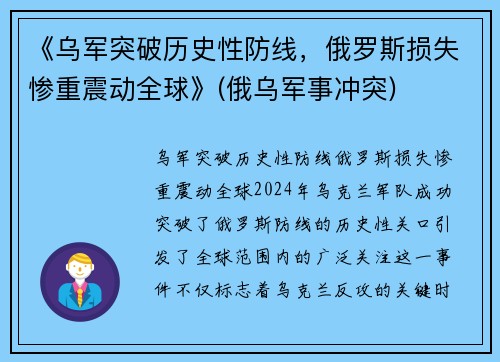 《乌军突破历史性防线，俄罗斯损失惨重震动全球》(俄乌军事冲突)

乌军突破历史性防线俄罗斯损失惨重震动全球2024年乌克兰军队成功突破了俄罗斯防线的历史性关口引发了全球范围内的广泛关注这一事件不仅标志着乌克兰反攻的关键时